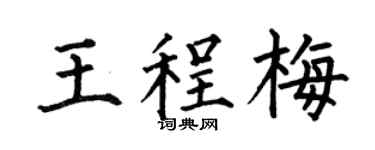 王程梅
词典网